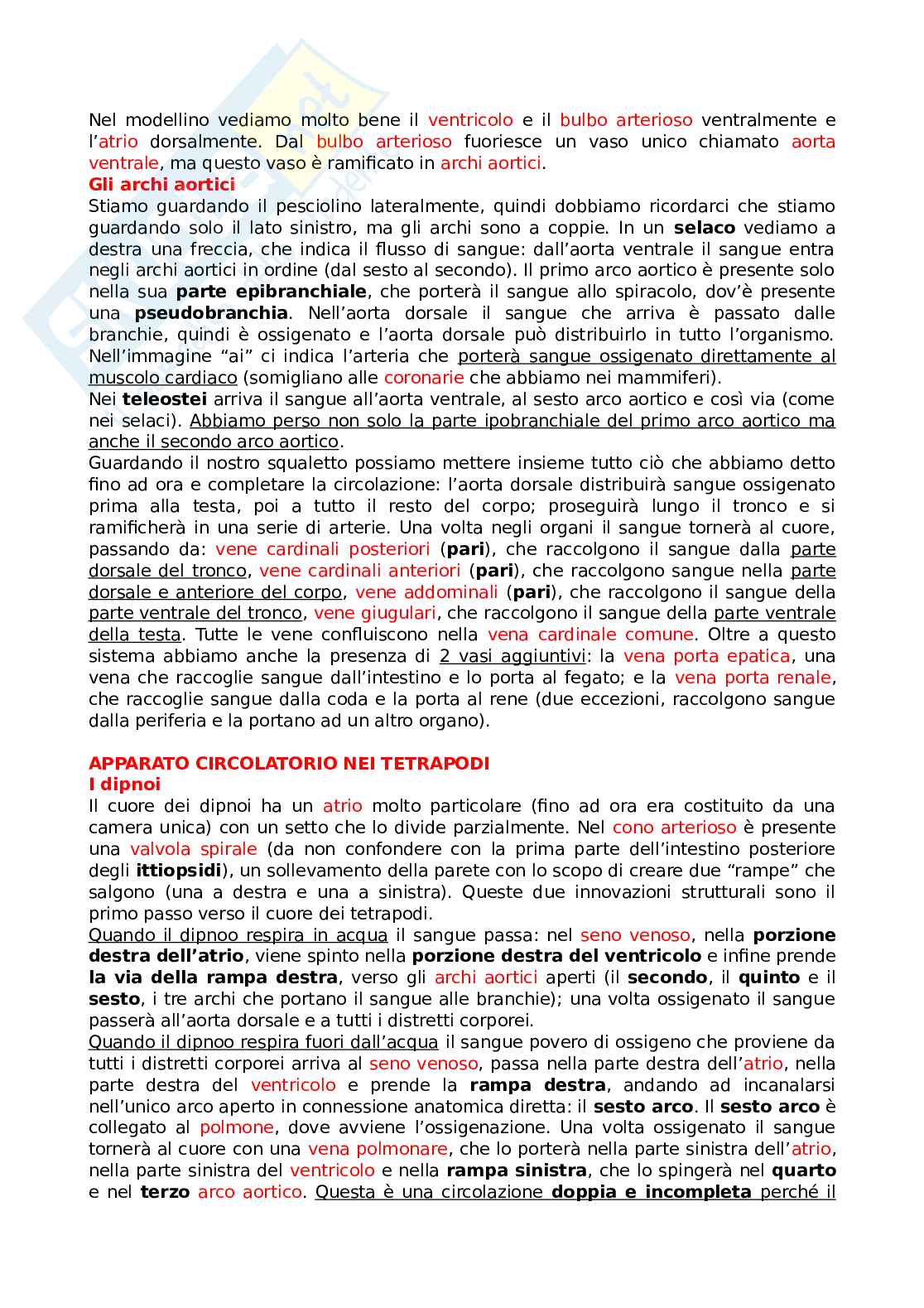 Nel modellino vediamo molto bene il ventricolo e il bulbo arterioso ventralmente e l'atrio dorsalmente. Dal bulbo arterioso fuoriesce un vaso unico chiamato aorta ventrale, ma questo vaso è ramificato in archi aortici.
Gli archi aortici
Stiamo guardando il pesciolino lateralmente, quindi dobbiamo ricordarci che stiamo guardando solo il lato sinistro, ma gli archi sono a coppie. In un selaco vediamo a destra una freccia, che indica il flusso di sangue: dall'aorta ventrale il sangue entra negli archi aortici in ordine (dal sesto al secondo). Il primo arco aortico è presente solo nella sua parte epibranchiale, che porterà il sangue allo spiracolo, dov'è presente una pseudobranchia. Nell'aorta dorsale il sangue che arriva è passato dalle branchie, quindi è ossigenato e l'aorta dorsale può distribuirlo in tutto l'organismo. Nell'immagine "ai" ci indica l'arteria che porterà sangue ossigenato direttamente al muscolo cardiaco (somigliano alle coronarie che abbiamo nei mammiferi).
Nei teleostei arriva il sangue all'aorta ventrale, al sesto arco aortico e così via (come nei selaci). Abbiamo perso non solo la parte ipobranchiale del primo arco aortico ma anche il secondo arco aortico.
Guardando il nostro squaletto possiamo mettere insieme tutto ciò che abbiamo detto fino ad ora e completare la circolazione: l'aorta dorsale distribuirà sangue ossigenato prima alla testa, poi a tutto il resto del corpo; proseguirà lungo il tronco e si ramificherà in una serie di arterie. Una volta negli organi il sangue tornerà al cuore, passando da: vene cardinali posteriori (pari), che raccolgono il sangue dalla parte dorsale del tronco, vene cardinali anteriori (pari), che raccolgono sangue nella parte dorsale e anteriore del corpo, vene addominali (pari), che raccolgono il sangue della parte ventrale del tronco, vene giugulari, che raccolgono il sangue della parte ventrale della testa. Tutte le vene confluiscono nella vena cardinale comune. Oltre a questo sistema abbiamo anche la presenza di 2 vasi aggiuntivi: la vena porta epatica, una vena che raccoglie sangue dall'intestino e lo porta al fegato; e la vena porta renale, che raccoglie sangue dalla coda e la porta al rene (due eccezioni, raccolgono sangue dalla periferia e la portano ad un altro organo).

APPARATO CIRCOLATORIO NEI TETRAPODI
I dipnoi
Il cuore dei dipnoi ha un atrio molto particolare (fino ad ora era costituito da una camera unica) con un setto che lo divide parzialmente. Nel cono arterioso è presente una valvola spirale (da non confondere con la prima parte dell'intestino posteriore degli ittiopsidi), un sollevamento della parete con lo scopo di creare due "rampe" che salgono (una a destra e una a sinistra). Queste due innovazioni strutturali sono il primo passo verso il cuore dei tetrapodi.
Quando il dipnoo respira in acqua il sangue passa: nel seno venoso, nella porzione destra dell'atrio, viene spinto nella porzione destra del ventricolo e infine prende la via della rampa destra, verso gli archi aortici aperti (il secondo, il quinto e il sesto, i tre archi che portano il sangue alle branchie); una volta ossigenato il sangue passerà all'aorta dorsale e a tutti i distretti corporei.
Quando il dipnoo respira fuori dall'acqua il sangue povero di ossigeno che proviene da tutti i distretti corporei arriva al seno venoso, passa nella parte destra dell'atrio, nella parte destra del ventricolo e prende la rampa destra, andando ad incanalarsi nell'unico arco aperto in connessione anatomica diretta: il sesto arco. Il sesto arco è collegato al polmone, dove avviene l'ossigenazione. Una volta ossigenato il sangue tornerà al cuore con una vena polmonare, che lo porterà nella parte sinistra dell'atrio, nella parte sinistra del ventricolo e nella rampa sinistra, che lo spingerà nel quarto e nel terzo arco aortico. Questa è una circolazione doppia e incompleta perché il